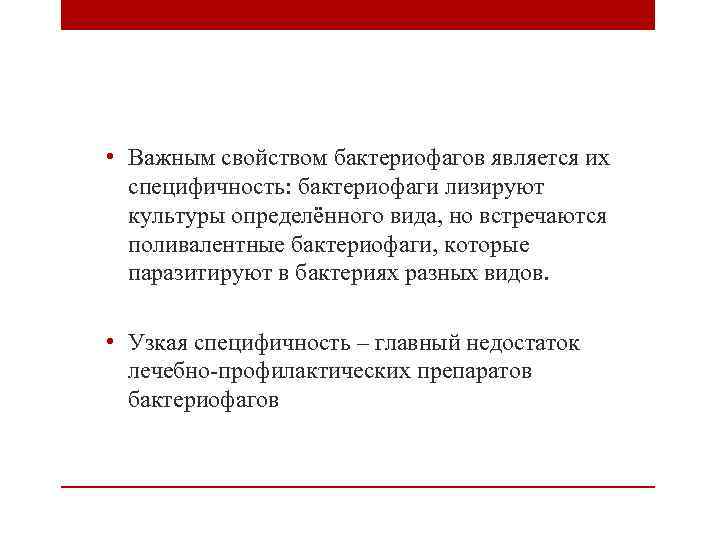 • Важным свойством бактериофагов является их специфичность: бактериофаги лизируют культуры определённого вида, но встречаются поливалентные бактериофаги, которые паразитируют в бактериях разных видов.

• Узкая специфичность – главный недостаток лечебно-профилактических препаратов бактериофагов